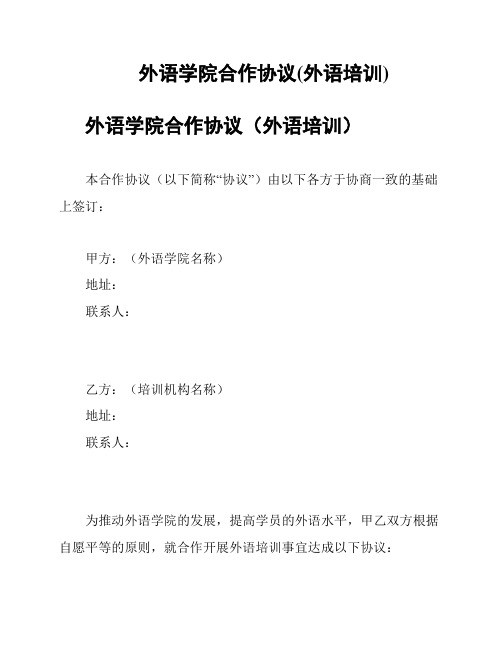 外语学院合作协议(外语培训)

外语学院合作协议（外语培训）

本合作协议（以下简称“协议”）由以下各方于协商一致的基础上签订：

甲方：（外语学院名称）
地址：
联系人：

乙方：（培训机构名称）
地址：
联系人：

为推动外语学院的发展，提高学员的外语水平，甲乙双方根据自愿平等的原则，就合作开展外语培训事宜达成以下协议：